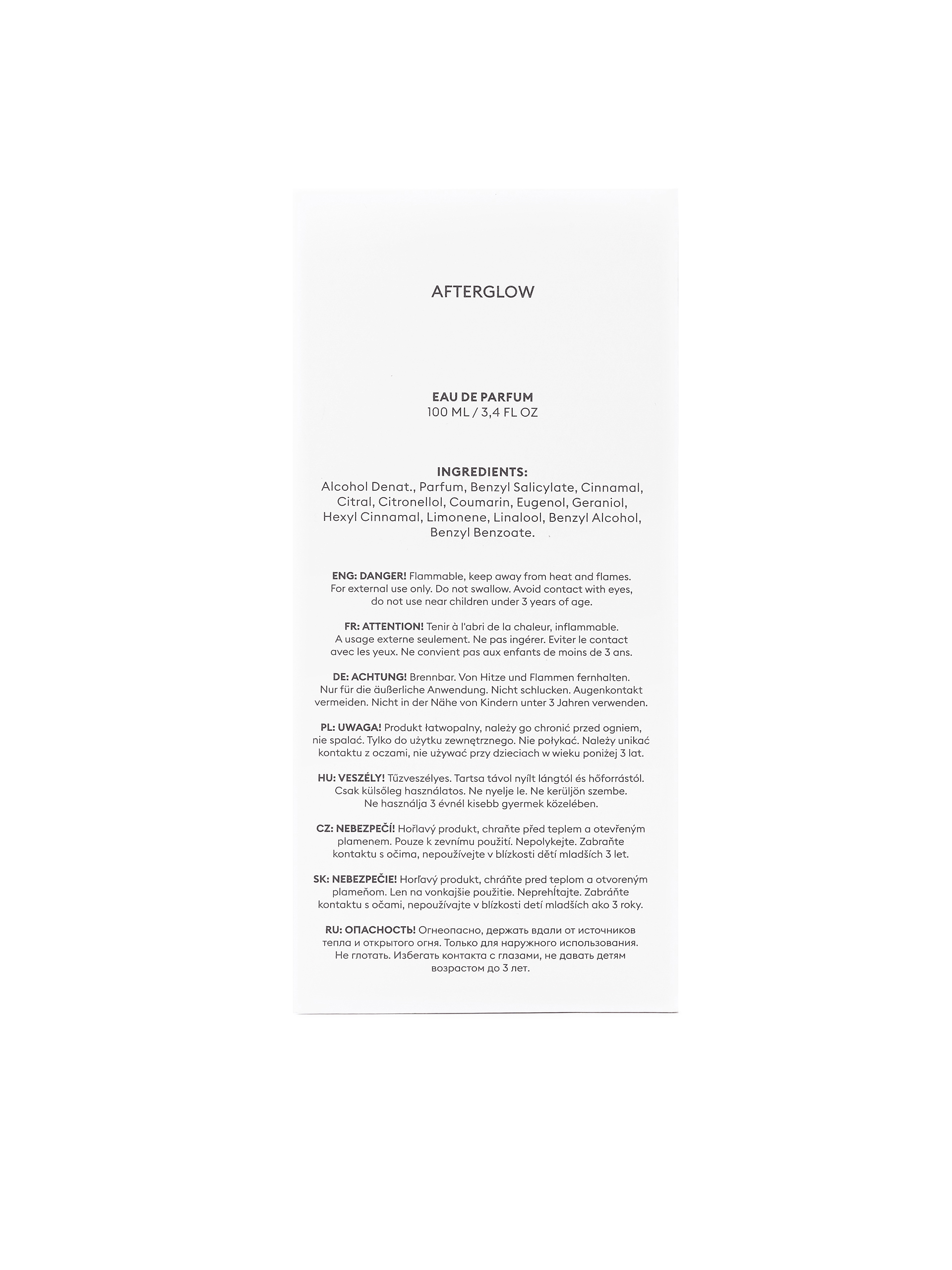 AFTERGLOW

EAU DE PARFUM
100 ML / 3,4 FL OZ

INGREDIENTS:
Alcohol Denat., Parfum, Benzyl Salicylate, Cinnamal, Citral, Citronellol, Coumarin, Eugenol, Geraniol, Hexyl Cinnamal, Limonene, Linalool, Benzyl Alcohol, Benzyl Benzoate.

ENG: DANGER! Flammable, keep away from heat and flames. For external use only. Do not swallow. Avoid contact with eyes, do not use near children under 3 years of age.

FR: ATTENTION! Tenir à l'abri de la chaleur, inflammable. A usage externe seulement. Ne pas ingérer. Eviter le contact avec les yeux. Ne convient pas aux enfants de moins de 3 ans.

DE: ACHTUNG! Brennbar. Von Hitze und Flammen fernhalten. Nur für die äußerliche Anwendung. Nicht schlucken. Augenkontakt vermeiden. Nicht in der Nähe von Kindern unter 3 Jahren verwenden.

PL: UWAGA! Produkt łatwopalny, należy go chronić przed ogniem, nie spalać. Tylko do użytku zewnętrznego. Nie połykać. Należy unikać kontaktu z oczami, nie używać przy dzieciach w wieku poniżej 3 lat.

HU: VESZÉLY! Tűzveszélyes. Tartsa távol nyílt lángtól és hőforrástól. Csak külsőleg használatos. Ne nyelje le. Ne kerüljön szembe. Ne használja 3 évnél kisebb gyermek közelében.

CZ: NEBEZPEČÍ! Hořlavý produkt, chraňte před teplem a otevřeným plamenem. Pouze k zevnímu použití. Nepolykejte. Zabraňte kontaktu s očima, nepoužívejte v blízkosti dětí mladších 3 let.

SK: NEBEZPEČIE! Horľavý produkt, chráňte pred teplom a otvoreným plameňom. Len na vonkajšie použitie. Neprehĺtajte. Zabráňte kontaktu s očami, nepoužívajte v blízkosti detí mladších ako 3 roky.

RU: ОПАСНОСТЬ! Огнеопасно, держать вдали от источников тепла и открытого огня. Только для наружного использования. Не глотать. Избегать контакта с глазами, не давать детям возрастом до 3 лет.